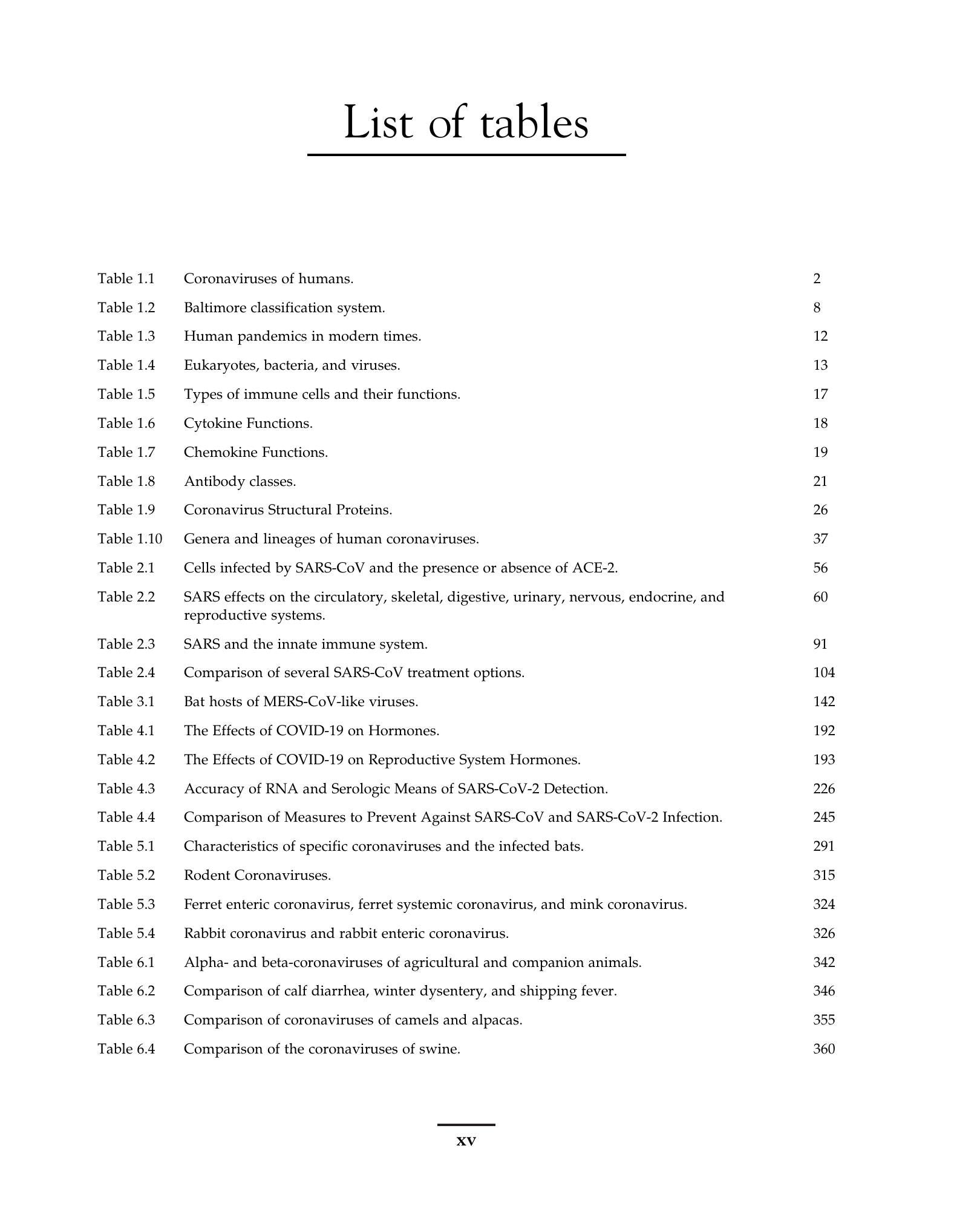 List of tables

Table 1.1 Coronaviruses of humans. 2
Table 1.2 Baltimore classification system. 8
Table 1.3 Human pandemics in modern times. 12
Table 1.4 Eukaryotes, bacteria, and viruses. 13
Table 1.5 Types of immune cells and their functions. 17
Table 1.6 Cytokine Functions. 18
Table 1.7 Chemokine Functions. 19
Table 1.8 Antibody classes. 21
Table 1.9 Coronavirus Structural Proteins. 26
Table 1.10 Genera and lineages of human coronaviruses. 37
Table 2.1 Cells infected by SARS-CoV and the presence or absence of ACE-2. 56
Table 2.2 SARS effects on the circulatory, skeletal, digestive, urinary, nervous, endocrine, and reproductive systems. 60
Table 2.3 SARS and the innate immune system. 91
Table 2.4 Comparison of several SARS-CoV treatment options. 104
Table 3.1 Bat hosts of MERS-CoV-like viruses. 142
Table 4.1 The Effects of COVID-19 on Hormones. 192
Table 4.2 The Effects of COVID-19 on Reproductive System Hormones. 193
Table 4.3 Accuracy of RNA and Serologic Means of SARS-CoV-2 Detection. 226
Table 4.4 Comparison of Measures to Prevent Against SARS-CoV and SARS-CoV-2 Infection. 245
Table 5.1 Characteristics of specific coronaviruses and the infected bats. 291
Table 5.2 Rodent Coronaviruses. 315
Table 5.3 Ferret enteric coronavirus, ferret systemic coronavirus, and mink coronavirus. 324
Table 5.4 Rabbit coronavirus and rabbit enteric coronavirus. 326
Table 6.1 Alpha- and beta-coronaviruses of agricultural and companion animals. 342
Table 6.2 Comparison of calf diarrhea, winter dysentery, and shipping fever. 346
Table 6.3 Comparison of coronaviruses of camels and alpacas. 355
Table 6.4 Comparison of the coronaviruses of swine. 360

xv